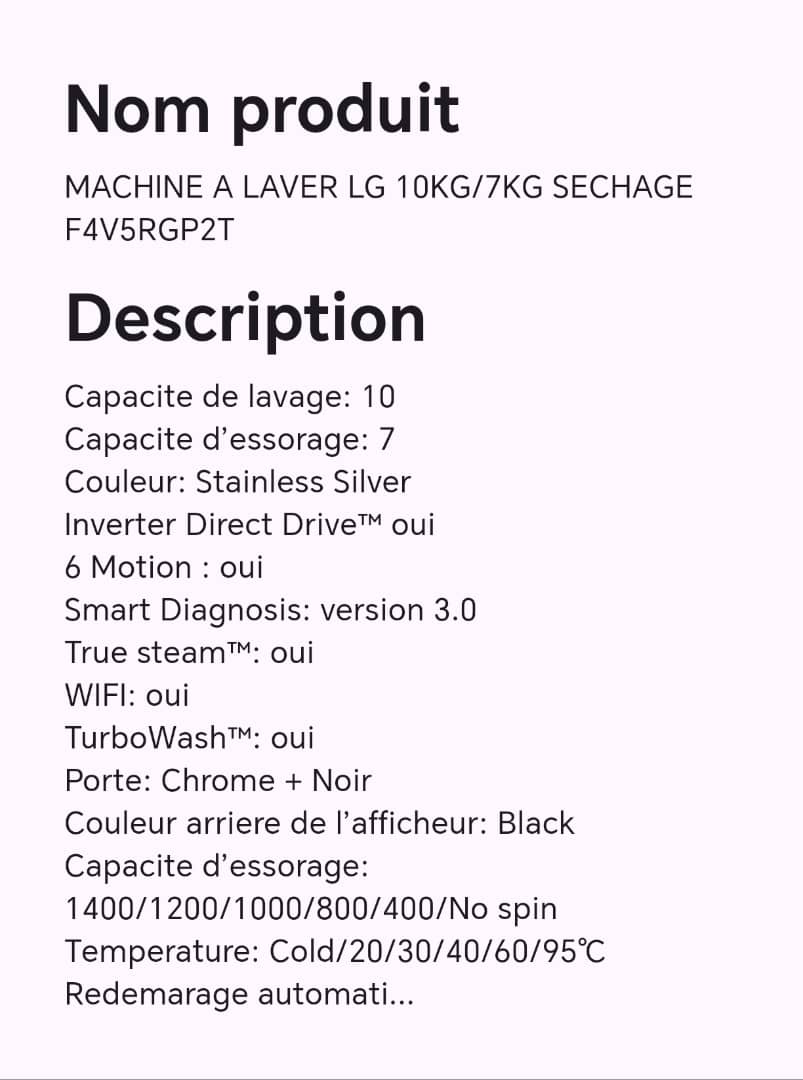 Nom produit

MACHINE A LAVER LG 10KG/7KG SECHAGE F4V5RGP2T

Description

Capacite de lavage: 10
Capacite d’essorage: 7
Couleur: Stainless Silver
Inverter Direct Drive™ oui
6 Motion : oui
Smart Diagnosis: version 3.0
True steam™: oui
WIFI: oui
TurboWash™: oui
Porte: Chrome + Noir
Couleur arriere de l’afficheur: Black
Capacite d’essorage: 1400/1200/1000/800/400/No spin
Temperature: Cold/20/30/40/60/95℃
Redemarage automati...